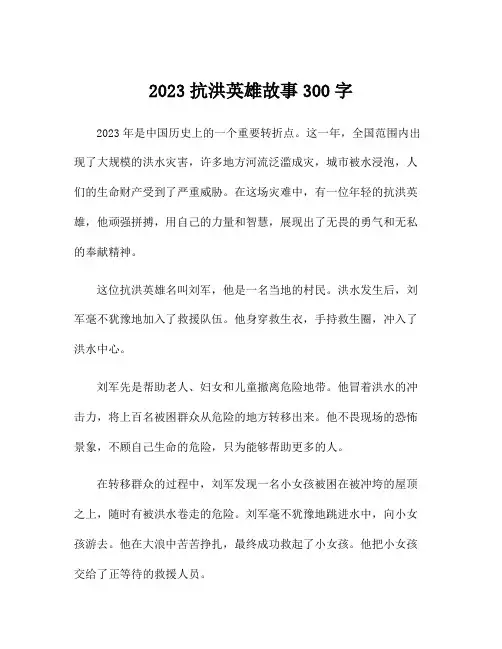 2023 抗洪英雄故事 300 字

2023 年是中国历史上的一个重要转折点。这一年，全国范围内出现了大规模的洪水灾害，许多地方河流泛滥成灾，城市被水浸泡，人们的生命财产受到了严重威胁。在这场灾难中，有一位年轻的抗洪英雄，他顽强拼搏，用自己的力量和智慧，展现出了无畏的勇气和无私的奉献精神。

这位抗洪英雄名叫刘军，他是一名当地的村民。洪水发生后，刘军毫不犹豫地加入了救援队伍。他身穿救生衣，手持救生圈，冲入了洪水中心。

刘军先是帮助老人、妇女和儿童撤离危险地带。他冒着洪水的冲击力，将上百名被困群众从危险的地方转移出来。他不畏现场的恐怖景象，不顾自己生命的危险，只为能够帮助更多的人。

在转移群众的过程中，刘军发现一名小女孩被困在被冲垮的屋顶之上，随时有被洪水卷走的危险。刘军毫不犹豫地跳进水中，向小女孩游去。他在大浪中苦苦挣扎，最终成功救起了小女孩。他把小女孩交给了正等待的救援人员。